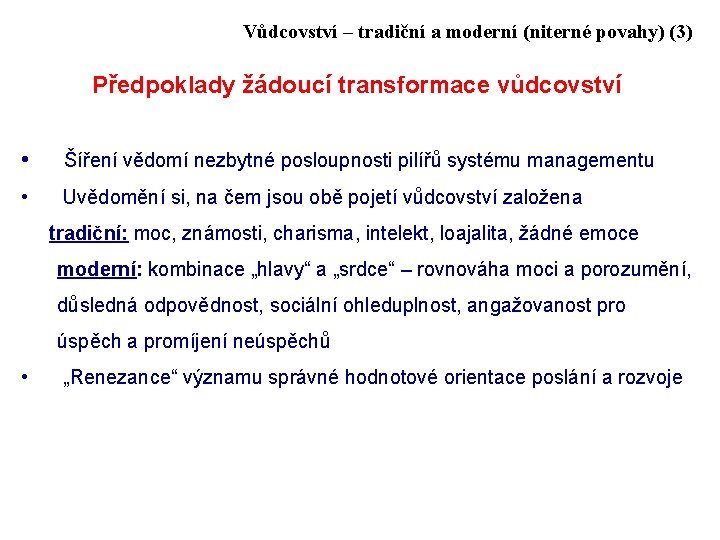 Vůdcovství – tradiční a moderní (niterné povahy) (3)

Předpoklady žádoucí transformace vůdcovství

• Šíření vědomí nezbytné posloupnosti pilířů systému managementu

• Uvědomění si, na čem jsou obě pojetí vůdcovství založena

tradiční: moc, známosti, charisma, intelekt, loajalita, žádné emoce

moderní: kombinace „hlavy“ a „srdce“ – rovnováha moci a porozumění, důsledná odpovědnost, sociální ohleduplnost, angažovanost pro úspěch a promíjení neúspěchů

• „Renezance“ významu správné hodnotové orientace poslání a rozvoje